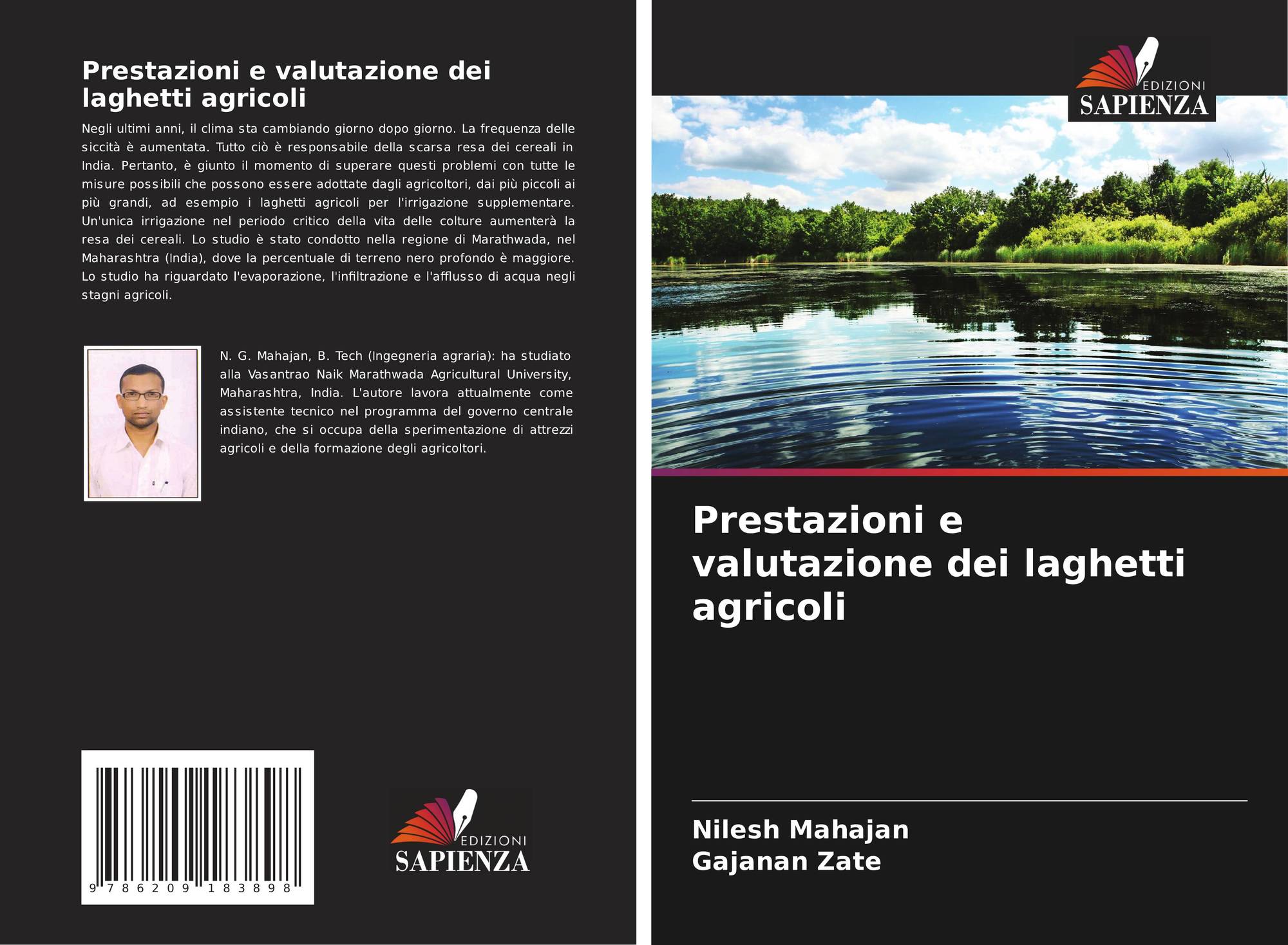 Prestazioni e valutazione dei laghetti agricoli

Negli ultimi anni, il clima sta cambiando giorno dopo giorno. La frequenza delle siccità è aumentata. Tutto ciò è responsabile della scarsa resa dei cereali in India. Pertanto, è giunto il momento di superare questi problemi con tutte le misure possibili che possono essere adottate dagli agricoltori, dai più piccoli ai più grandi, ad esempio i laghetti agricoli per l'irrigazione supplementare. Un'unica irrigazione nel periodo critico della vita delle colture aumenterà la resa dei cereali. Lo studio è stato condotto nella regione di Marathwada, nel Maharashtra (India), dove la percentuale di terreno nero profondo è maggiore. Lo studio ha riguardato l'evaporazione, l'infiltrazione e l'afflusso di acqua negli stagni agricoli.

N. G. Mahajan, B. Tech (Ingegneria agraria): ha studiato alla Vasantrao Naik Marathwada Agricultural University, Maharashtra, India. L'autore lavora attualmente come assistente tecnico nel programma del governo centrale indiano, che si occupa della sperimentazione di attrezzi agricoli e della formazione degli agricoltori.

9 786209 183898

EDIZIONI
SAPIENZA

EDIZIONI
SAPIENZA

Prestazioni e valutazione dei laghetti agricoli

Nilesh Mahajan
Gajanan Zate